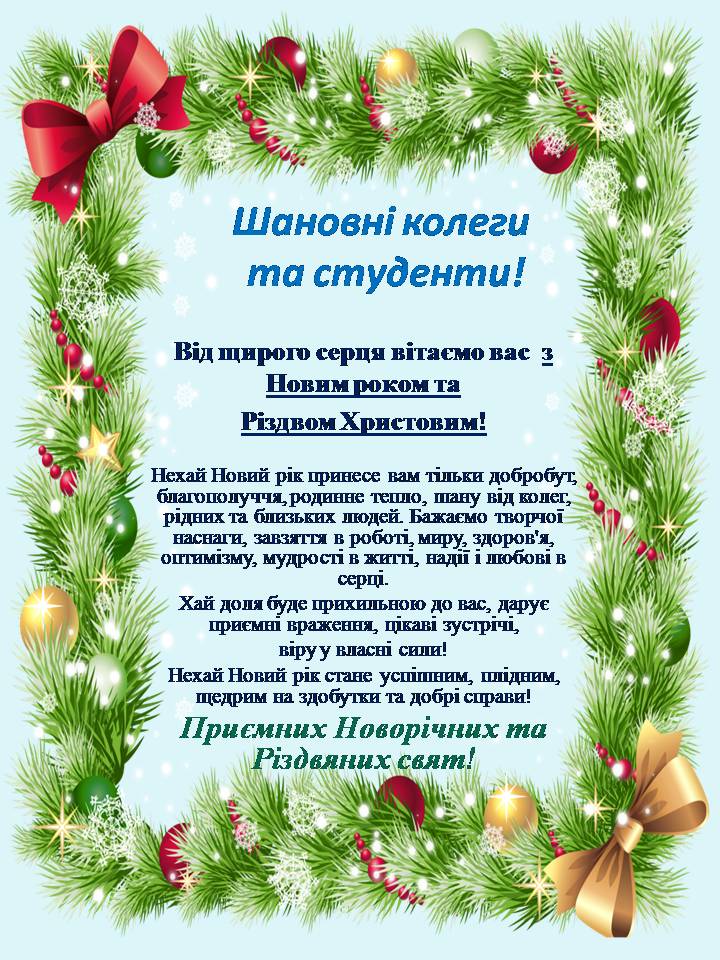 Шановні колеги та студенти!

Від щирого серця вітаємо вас з Новим роком та Різдвом Христовим!

Нехай Новий рік принесе вам тільки добробут, благополуччя, родинне тепло, шану від колег, рідних та близьких людей. Бажаємо творчої наснаги, завзяття в роботі, миру, здоров'я, оптимізму, мудрості в житті, надії і любові в серці.

Хай доля буде прихильною до вас, дарує приємні враження, цікаві зустрічі, віру у власні сили!

Нехай Новий рік стане успішним, плідним, щедрим на здобутки та добрі справи!

Приємних Новорічних та Різдвяних свят!